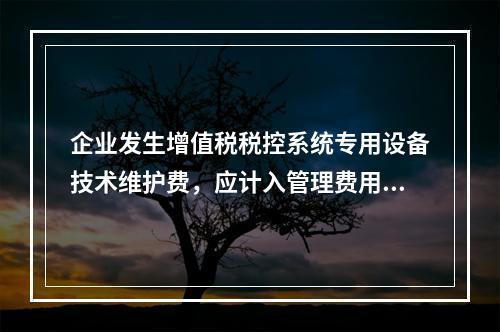 企业发生增值税税控系统专用设备技术维护费，应计入管理费用...